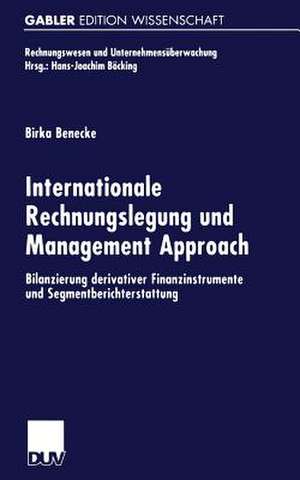 GABLER EDITION WISSENSCHAFT

Rechnungswesen und Unternehmensüberwachung
Hrsg.: Hans-Joachim Böcking

Birka Benecke

Internationale Rechnungslegung und Management Approach

Bilanzierung derivativer Finanzinstrumente und Segmentberichterstattung

DUV